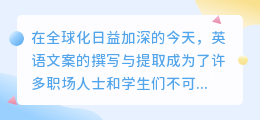 在全球化日益加深的今天，英语文案的撰写与提取成为了许多职场人士和学生们不可...